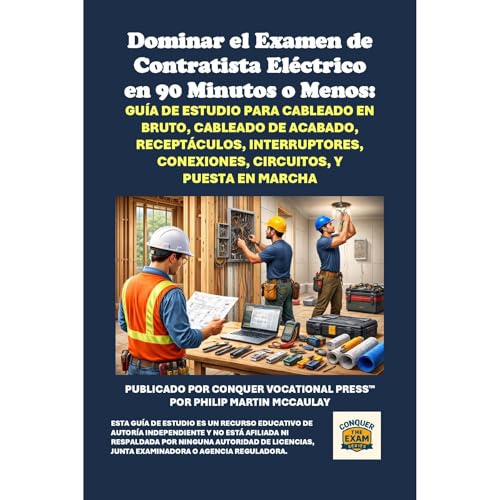 Dominar el Examen de Contratista Eléctrico en 90 Minutos o Menos:

GUÍA DE ESTUDIO PARA CABLEADO EN BRUTO, CABLEADO DE ACABADO, RECEPTÁCULOS, INTERRUPTORES, CONEXIONES, CIRCUITOS, Y PUESTA EN MARCHA

PUBLICADO POR CONQUER VOCATIONAL PRESS™
POR PHILIP MARTIN MCCAULAY

ESTA GUÍA DE ESTUDIO ES UN RECURSO EDUCATIVO DE AUTORÍA INDEPENDIENTE Y NO ESTÁ AFILIADA NI RESPALDADA POR NINGUNA AUTORIDAD DE LICENCIAS, JUNTA EXAMINADORA O AGENCIA REGULADORA.

CONQUER
THE
EXAM
SERIES